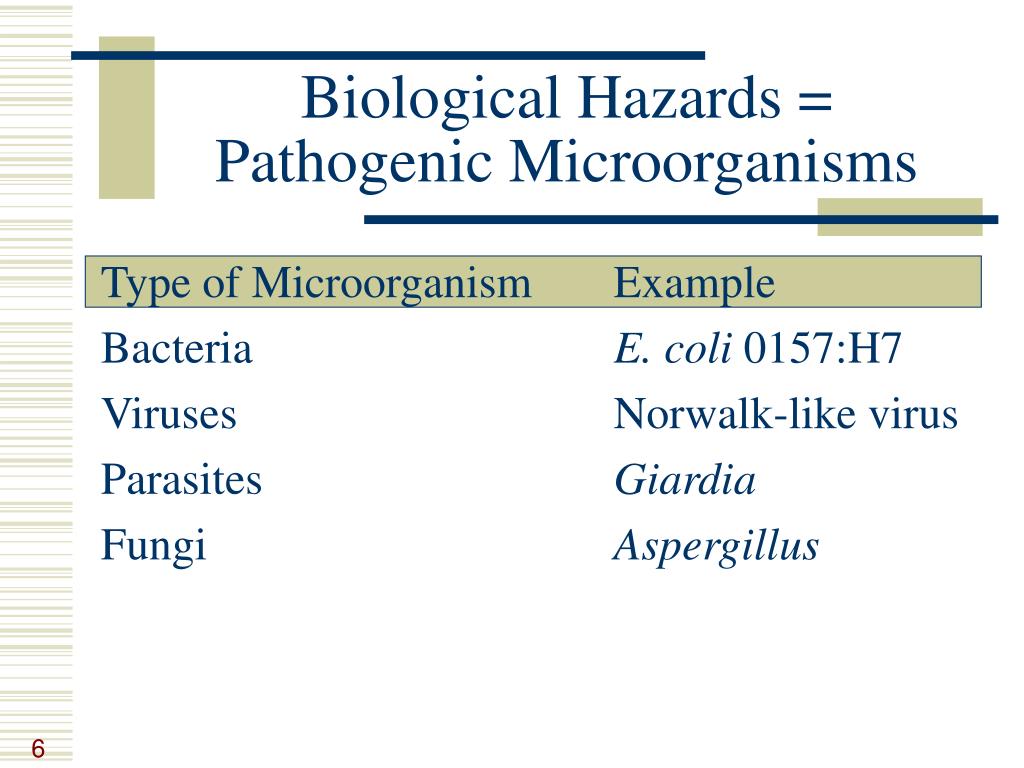 Biological Hazards = Pathogenic Microorganisms

| Type of Microorganism | Example |
|---|---|
| Bacteria | E. coli 0157:H7 |
| Viruses | Norwalk-like virus |
| Parasites | Giardia |
| Fungi | Aspergillus |

6